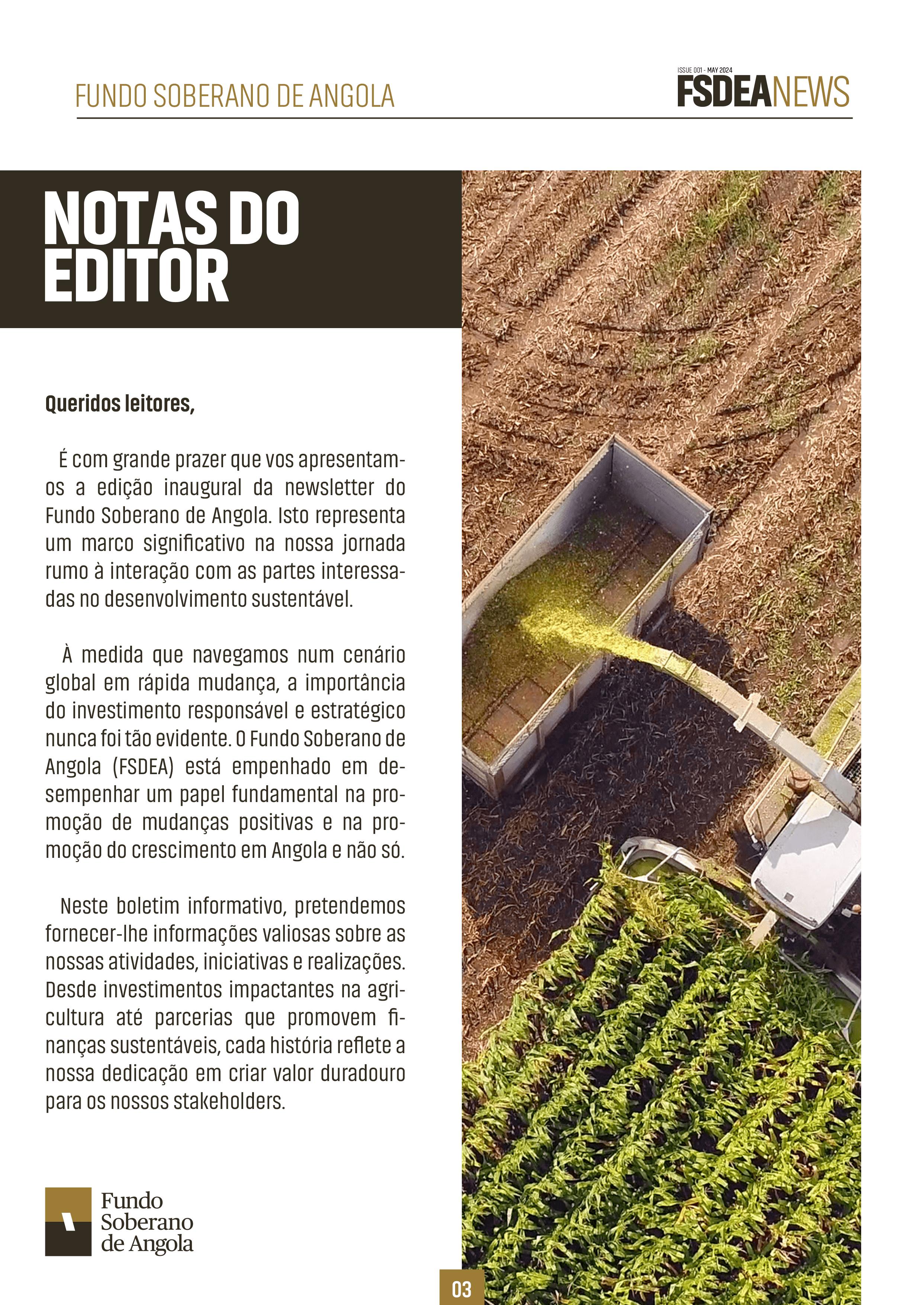 FUNDO SOBERANO DE ANGOLA

ISSUE 001 - MAY 2024
FSDEANEWS

NOTAS DO EDITOR

Queridos leitores,

É com grande prazer que vos apresentamos a edição inaugural da newsletter do Fundo Soberano de Angola. Isto representa um marco significativo na nossa jornada rumo à interação com as partes interessadas no desenvolvimento sustentável.

À medida que navegamos num cenário global em rápida mudança, a importância do investimento responsável e estratégico nunca foi tão evidente. O Fundo Soberano de Angola (FSDEA) está empenhado em desempenhar um papel fundamental na promoção de mudanças positivas e na promoção do crescimento em Angola e não só.

Neste boletim informativo, pretendemos fornecer-lhe informações valiosas sobre as nossas atividades, iniciativas e realizações. Desde investimentos impactantes na agricultura até parcerias que promovem finanças sustentáveis, cada história reflete a nossa dedicação em criar valor duradouro para os nossos stakeholders.

Fundo Soberano de Angola

03